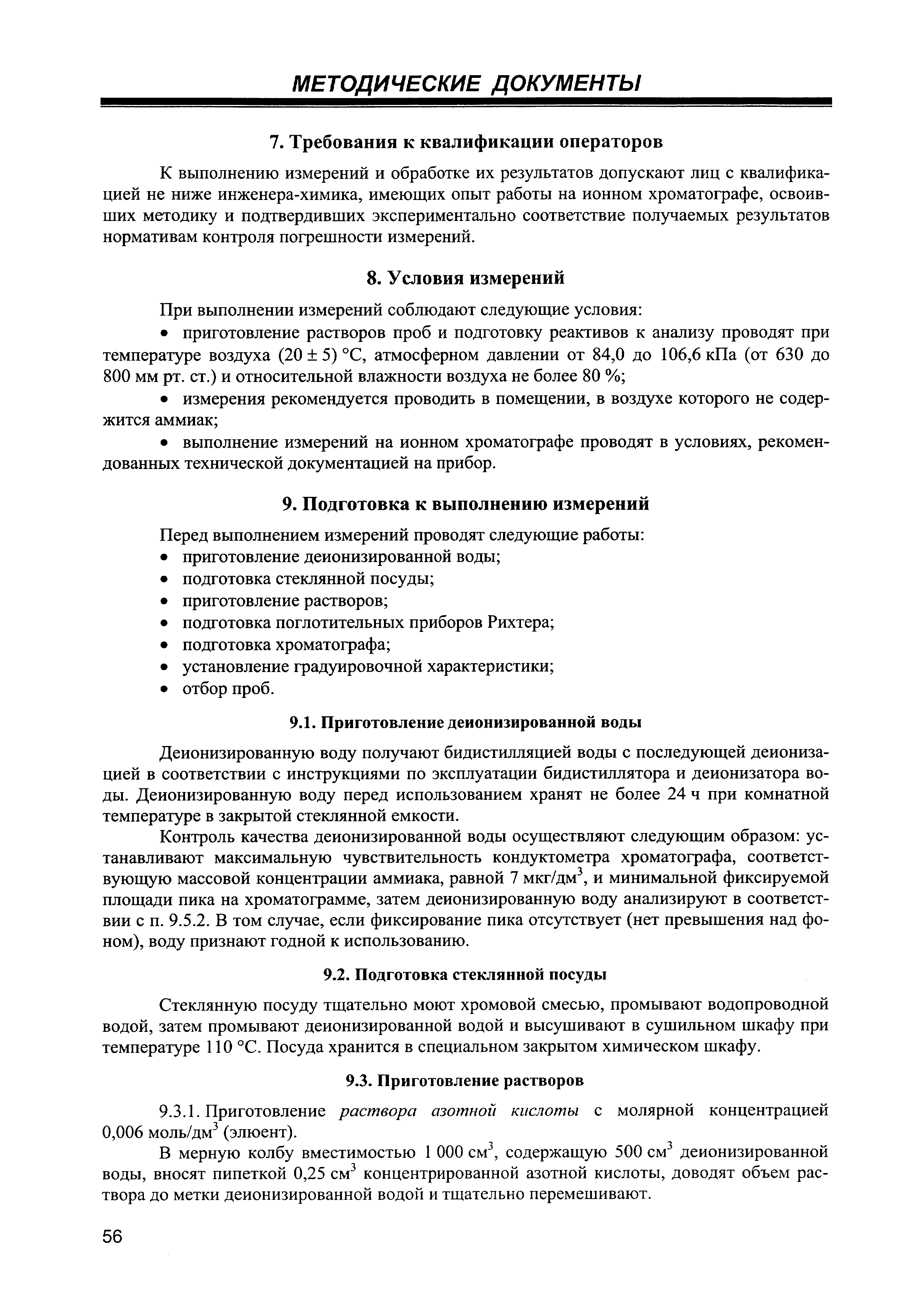 МЕТОДИЧЕСКИЕ ДОКУМЕНТЫ

7. Требования к квалификации операторов

К выполнению измерений и обработке их результатов допускают лиц с квалификацией не ниже инженера-химика, имеющих опыт работы на ионном хроматографе, освоивших методику и подтвердивших экспериментально соответствие получаемых результатов нормативам контроля погрешности измерений.

8. Условия измерений

При выполнении измерений соблюдают следующие условия:

• приготовление растворов проб и подготовку реактивов к анализу проводят при температуре воздуха $(20 \pm 5)$ °С, атмосферном давлении от 84,0 до 106,6 кПа (от 630 до 800 мм рт. ст.) и относительной влажности воздуха не более 80 %;

• измерения рекомендуется проводить в помещении, в воздухе которого не содержится аммиак;

• выполнение измерений на ионном хроматографе проводят в условиях, рекомендованных технической документацией на прибор.

9. Подготовка к выполнению измерений

Перед выполнением измерений проводят следующие работы:
• приготовление деионизированной воды;
• подготовка стеклянной посуды;
• приготовление растворов;
• подготовка поглотительных приборов Рихтера;
• подготовка хроматографа;
• установление градуировочной характеристики;
• отбор проб.

9.1. Приготовление деионизированной воды

Деионизированную воду получают бидистилляцией воды с последующей деионизацией в соответствии с инструкциями по эксплуатации бидистиллятора и деионизатора воды. Деионизированную воду перед использованием хранят не более 24 ч при комнатной температуре в закрытой стеклянной емкости.

Контроль качества деионизированной воды осуществляют следующим образом: устанавливают максимальную чувствительность кондуктометра хроматографа, соответствующую массовой концентрации аммиака, равной 7 мкг/дм$^3$, и минимальной фиксируемой площади пика на хроматограмме, затем деионизированную воду анализируют в соответствии с п. 9.5.2. В том случае, если фиксирование пика отсутствует (нет превышения над фоном), воду признают годной к использованию.

9.2. Подготовка стеклянной посуды

Стеклянную посуду тщательно моют хромовой смесью, промывают водопроводной водой, затем промывают деионизированной водой и высушивают в сушильном шкафу при температуре 110 °С. Посуда хранится в специальном закрытом химическом шкафу.

9.3. Приготовление растворов

9.3.1. Приготовление раствора азотной кислоты с молярной концентрацией 0,006 моль/дм$^3$ (элюент).

В мерную колбу вместимостью 1 000 см$^3$, содержащую 500 см$^3$ деионизированной воды, вносят пипеткой 0,25 см$^3$ концентрированной азотной кислоты, доводят объем раствора до метки деионизированной водой и тщательно перемешивают.

56